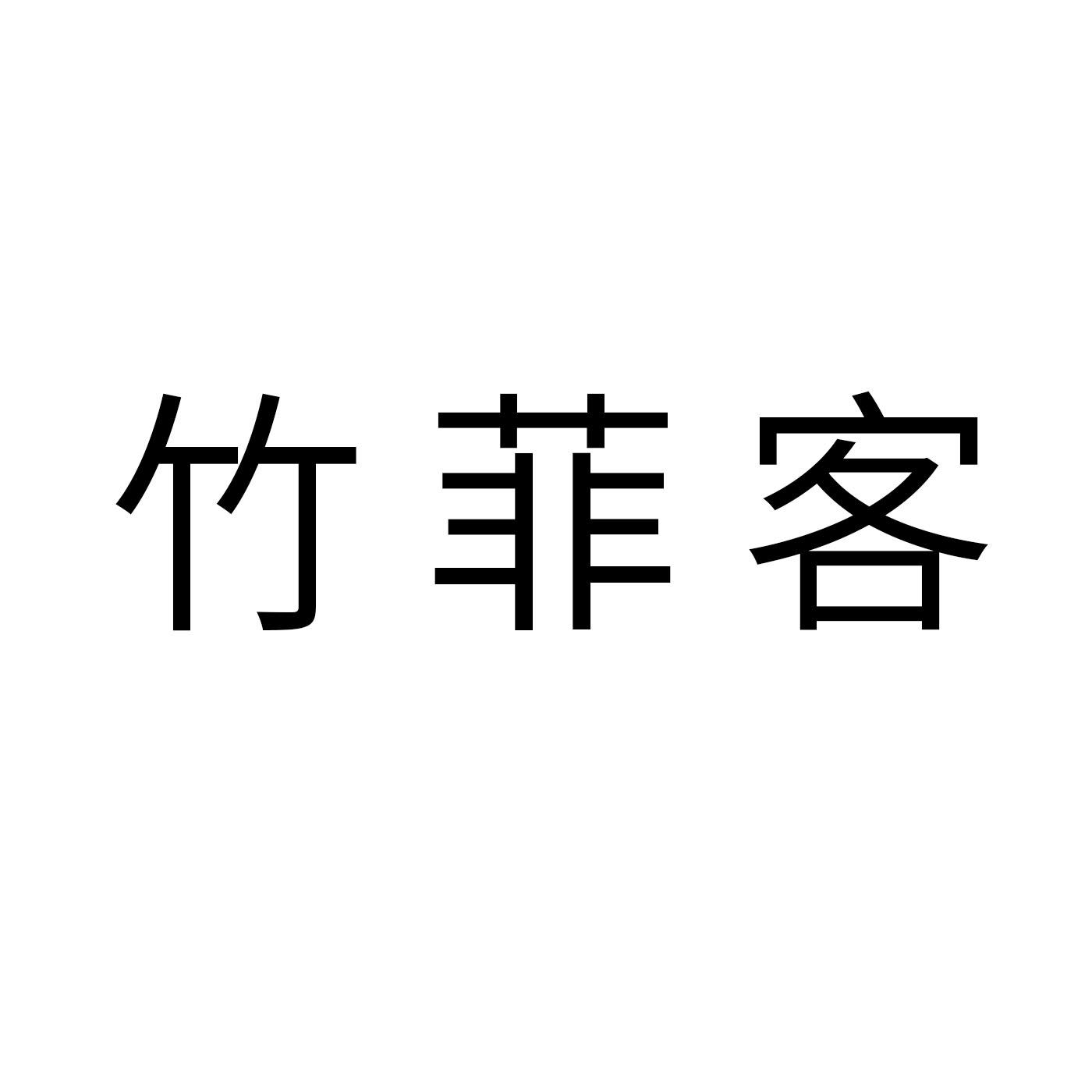 竹菲客